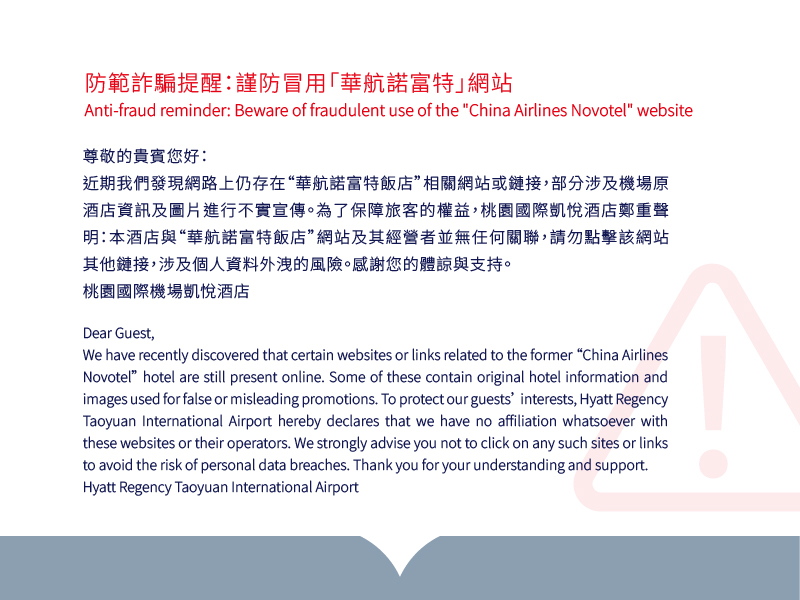 防範詐騙提醒：謹防冒用「華航諾富特」網站
Anti-fraud reminder: Beware of fraudulent use of the "China Airlines Novotel" website

尊敬的貴賓您好：
近期我們發現網路上仍存在“華航諾富特飯店”相關網站或鏈接，部分涉及機場原酒店資訊及圖片進行不實宣傳。為了保障旅客的權益，桃園國際凱悅酒店鄭重聲明：本酒店與“華航諾富特飯店”網站及其經營者並無任何關聯，請勿點擊該網站其他鏈接，涉及個人資料外洩的風險。感謝您的體諒與支持。
桃園國際機場凱悅酒店

Dear Guest,
We have recently discovered that certain websites or links related to the former “China Airlines Novotel” hotel are still present online. Some of these contain original hotel information and images used for false or misleading promotions. To protect our guests’ interests, Hyatt Regency Taoyuan International Airport hereby declares that we have no affiliation whatsoever with these websites or their operators. We strongly advise you not to click on any such sites or links to avoid the risk of personal data breaches. Thank you for your understanding and support.
Hyatt Regency Taoyuan International Airport